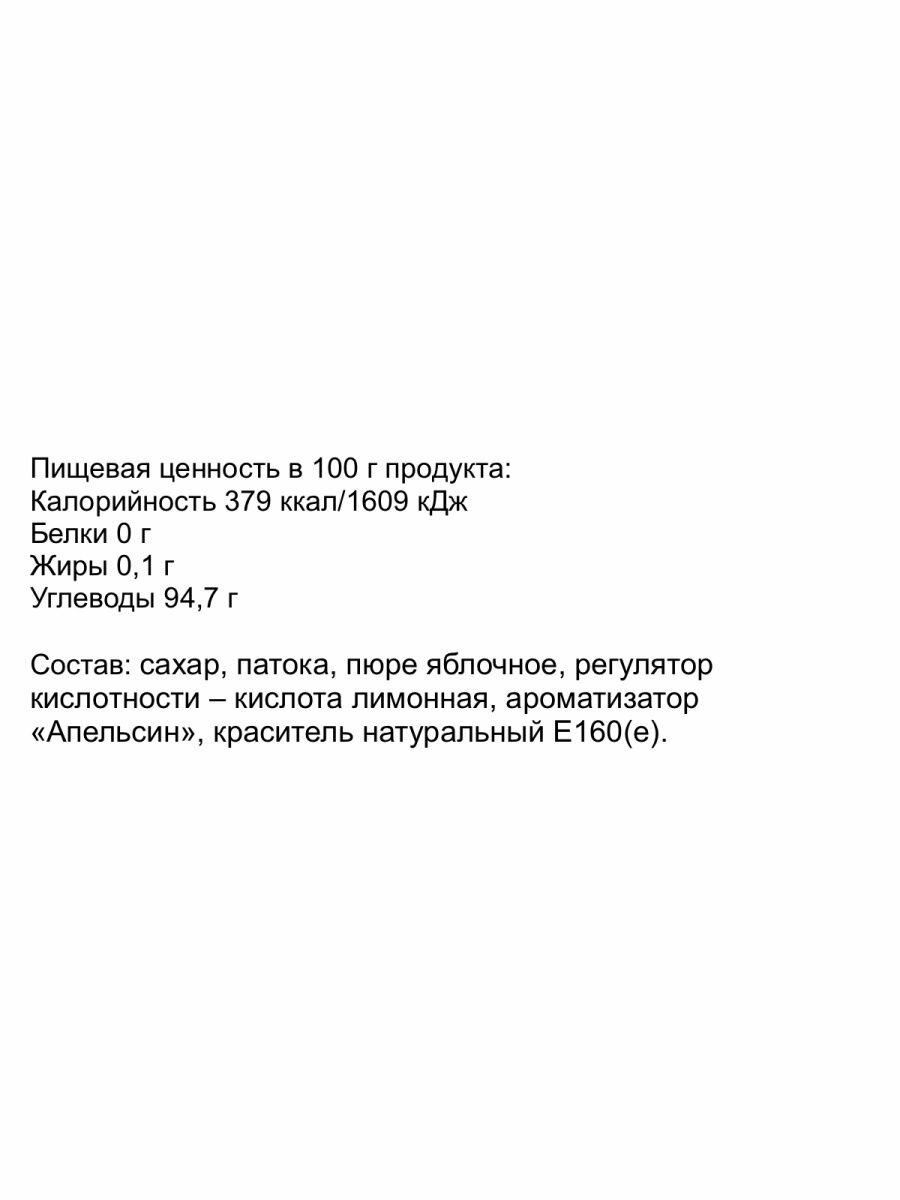 Пищевая ценность в 100 г продукта:
Калорийность 379 ккал/1609 кДж
Белки 0 г
Жиры 0,1 г
Углеводы 94,7 г

Состав: сахар, патока, пюре яблочное, регулятор кислотности – кислота лимонная, ароматизатор «Апельсин», краситель натуральный Е160(е).